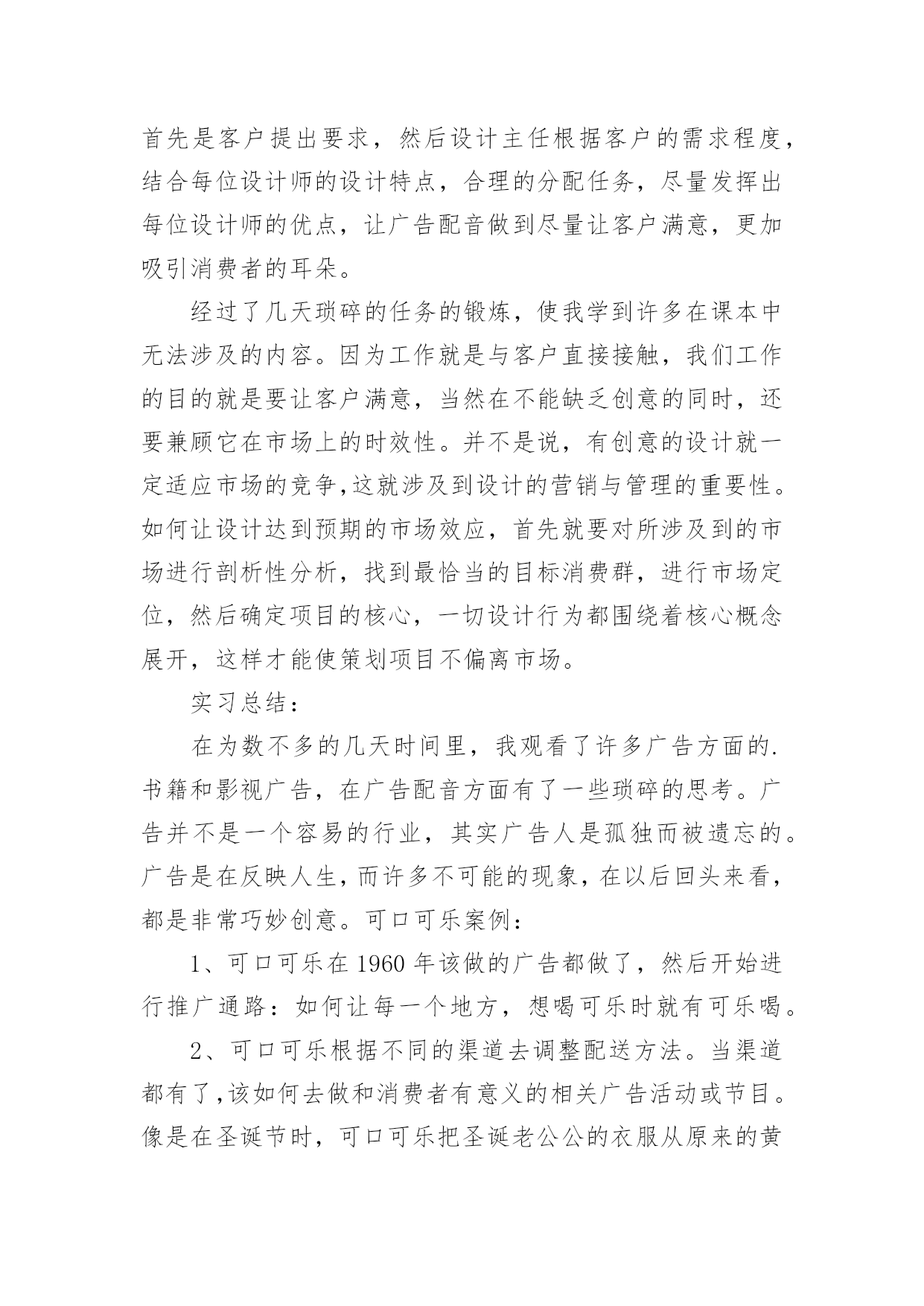 首先是客户提出要求，然后设计主任根据客户的需求程度，结合每位设计师的设计特点，合理的分配任务，尽量发挥出每位设计师的优点，让广告配音做到尽量让客户满意，更加吸引消费者的耳朵。

经过了几天琐碎的任务的锻炼，使我学到许多在课本中无法涉及的内容。因为工作就是与客户直接接触，我们工作的目的就是要让客户满意，当然在不能缺乏创意的同时，还要兼顾它在市场上的时效性。并不是说，有创意的设计就一定适应市场的竞争,这就涉及到设计的营销与管理的重要性。如何让设计达到预期的市场效应，首先就要对所涉及到的市场进行剖析性分析，找到最恰当的目标消费群，进行市场定位，然后确定项目的核心，一切设计行为都围绕着核心概念展开，这样才能使策划项目不偏离市场。

实习总结：

在为数不多的几天时间里，我观看了许多广告方面的.书籍和影视广告，在广告配音方面有了一些琐碎的思考。广告并不是一个容易的行业，其实广告人是孤独而被遗忘的。广告是在反映人生，而许多不可能的现象，在以后回头来看，都是非常巧妙创意。可口可乐案例：

1、可口可乐在1960年该做的广告都做了，然后开始进行推广通路：如何让每一个地方，想喝可乐时就有可乐喝。

2、可口可乐根据不同的渠道去调整配送方法。当渠道都有了,该如何去做和消费者有意义的相关广告活动或节目。像是在圣诞节时，可口可乐把圣诞老公公的衣服从原来的黄